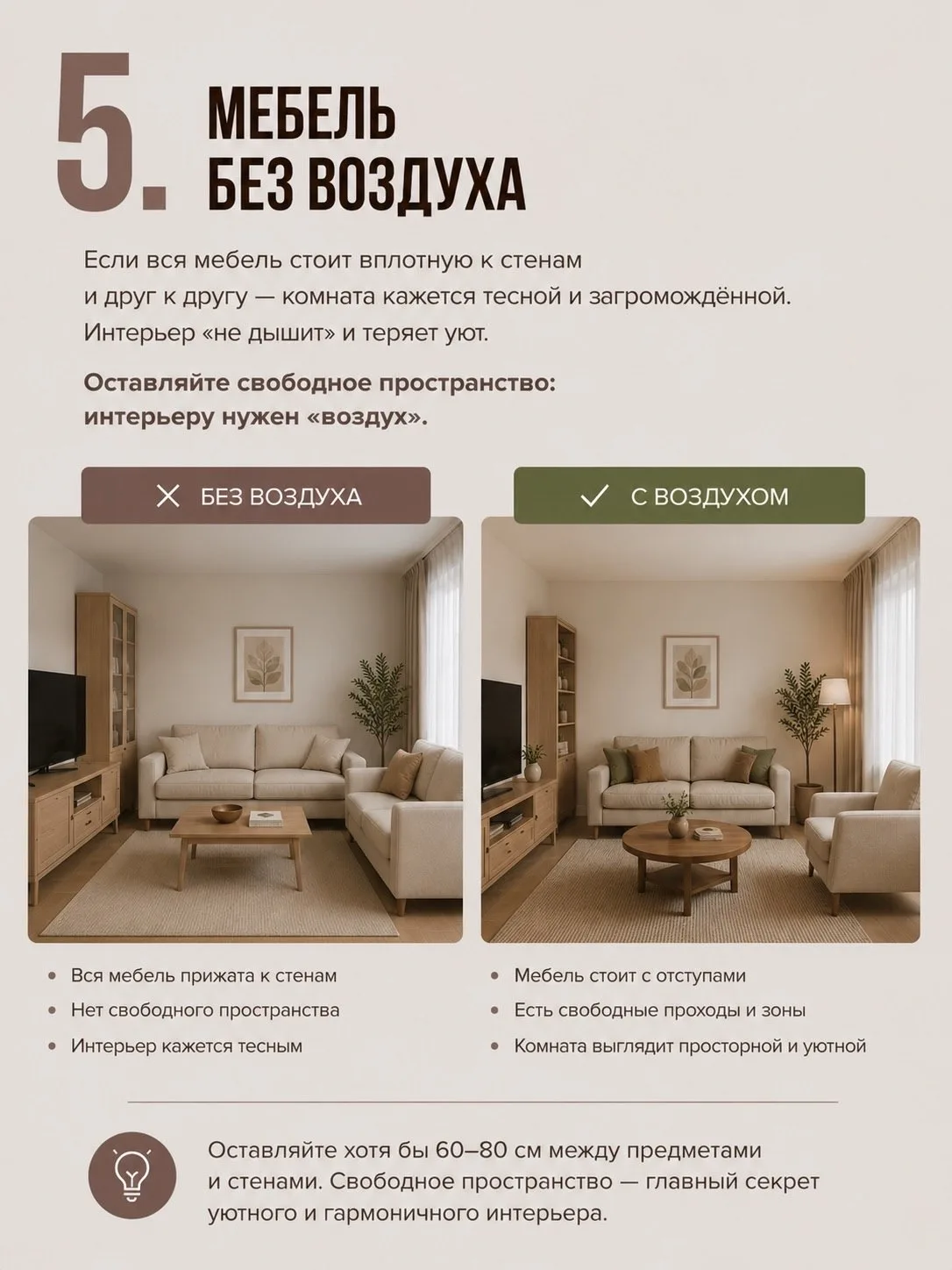 5. МЕБЕЛЬ БЕЗ ВОЗДУХА

Если вся мебель стоит вплотную к стенам и друг к другу — комната кажется тесной и загромождённой. Интерьер «не дышит» и теряет уют.

Оставляйте свободное пространство: интерьеру нужен «воздух».

✕ БЕЗ ВОЗДУХА

• Вся мебель прижата к стенам
• Нет свободного пространства
• Интерьер кажется тесным

✓ С ВОЗДУХОМ

• Мебель стоит с отступами
• Есть свободные проходы и зоны
• Комната выглядит просторной и уютной

Оставляйте хотя бы 60–80 см между предметами и стенами. Свободное пространство — главный секрет уютного и гармоничного интерьера.